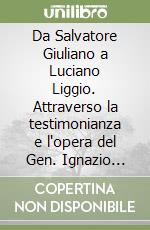 unilibro

Da Salvatore Giuliano a Luciano Liggio. Attraverso la testimonianza e l'opera del Gen. Ignazio...

COPERTINA NON DISPONIBILE